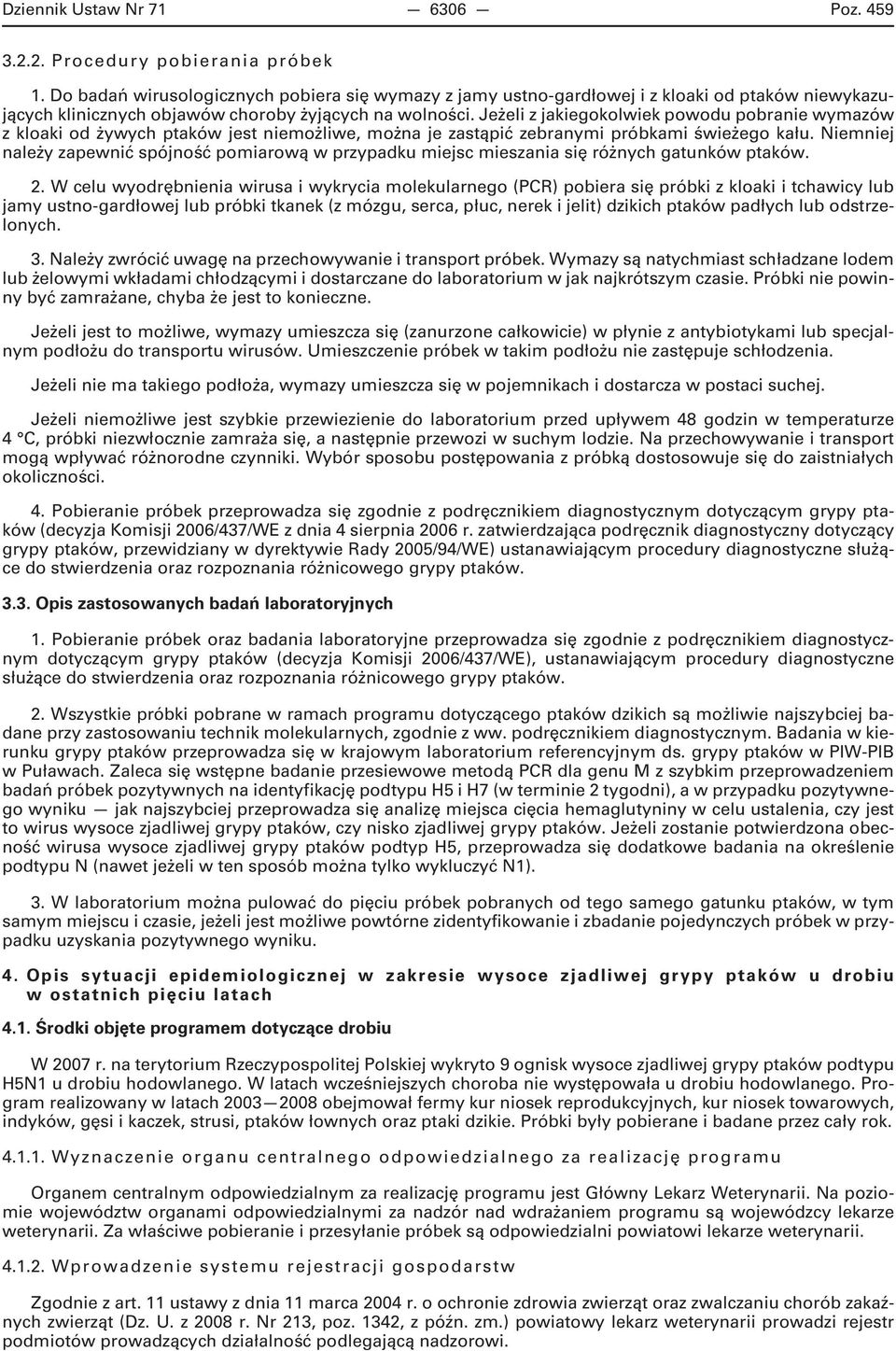 Dziennik Ustaw Nr 71 — 6306 — Poz. 459

3.2.2. Procedury pobierania próbek

1. Do badań wirusologicznych pobiera się wymazy z jamy ustno-gardłowej i z kloaki od ptaków niewykazujących klinicznych objawów choroby żyjących na wolności. Jeżeli z jakiegokolwiek powodu pobranie wymazów z kloaki od żywych ptaków jest niemożliwe, można je zastąpić zebranymi próbkami świeżego kału. Niemniej należy zapewnić spójność pomiarową w przypadku miejsc mieszania się różnych gatunków ptaków.

2. W celu wyodrębnienia wirusa i wykrycia molekularnego (PCR) pobiera się próbki z kloaki i tchawicy lub jamy ustno-gardłowej lub próbki tkanek (z mózgu, serca, płuc, nerek i jelit) dzikich ptaków padłych lub odstrzelonych.

3. Należy zwrócić uwagę na przechowywanie i transport próbek. Wymazy są natychmiast schładzane lodem lub żelowymi wkładami chłodzącymi i dostarczane do laboratorium w jak najkrótszym czasie. Próbki nie powinny być zamrażane, chyba że jest to konieczne.

Jeżeli jest to możliwe, wymazy umieszcza się (zanurzone całkowicie) w płynie z antybiotykami lub specjalnym podłożu do transportu wirusów. Umieszczenie próbek w takim podłożu nie zastępuje schłodzenia.

Jeżeli nie ma takiego podłoża, wymazy umieszcza się w pojemnikach i dostarcza w postaci suchej.

Jeżeli niemożliwe jest szybkie przewiezienie do laboratorium przed upływem 48 godzin w temperaturze 4 °C, próbki niezwłocznie zamraża się, a następnie przewozi w suchym lodzie. Na przechowywanie i transport mogą wpływać różnorodne czynniki. Wybór sposobu postępowania z próbką dostosowuje się do zaistniałych okoliczności.

4. Pobieranie próbek przeprowadza się zgodnie z podręcznikiem diagnostycznym dotyczącym grypy ptaków (decyzja Komisji 2006/437/WE z dnia 4 sierpnia 2006 r. zatwierdzająca podręcznik diagnostyczny dotyczący grypy ptaków, przewidziany w dyrektywie Rady 2005/94/WE) ustanawiającym procedury diagnostyczne służące do stwierdzenia oraz rozpoznania różnicowego grypy ptaków.

3.3. Opis zastosowanych badań laboratoryjnych

1. Pobieranie próbek oraz badania laboratoryjne przeprowadza się zgodnie z podręcznikiem diagnostycznym dotyczącym grypy ptaków (decyzja Komisji 2006/437/WE), ustanawiającym procedury diagnostyczne służące do stwierdzenia oraz rozpoznania różnicowego grypy ptaków.

2. Wszystkie próbki pobrane w ramach programu dotyczącego ptaków dzikich są możliwie najszybciej badane przy zastosowaniu technik molekularnych, zgodnie z ww. podręcznikiem diagnostycznym. Badania w kierunku grypy ptaków przeprowadza się w krajowym laboratorium referencyjnym ds. grypy ptaków w PIW-PIB w Puławach. Zaleca się wstępne badanie przesiewowe metodą PCR dla genu M z szybkim przeprowadzeniem badań próbek pozytywnych na identyfikację podtypu H5 i H7 (w terminie 2 tygodni), a w przypadku pozytywnego wyniku — jak najszybciej przeprowadza się analizę miejsca cięcia hemaglutyniny w celu ustalenia, czy jest to wirus wysoce zjadliwej grypy ptaków, czy nisko zjadliwej grypy ptaków. Jeżeli zostanie potwierdzona obecność wirusa wysoce zjadliwej grypy ptaków podtyp H5, przeprowadza się dodatkowe badania na określenie podtypu N (nawet jeżeli w ten sposób można tylko wykluczyć N1).

3. W laboratorium można pulować do pięciu próbek pobranych od tego samego gatunku ptaków, w tym samym miejscu i czasie, jeżeli jest możliwe powtórne zidentyfikowanie i zbadanie pojedynczych próbek w przypadku uzyskania pozytywnego wyniku.

4. Opis sytuacji epidemiologicznej w zakresie wysoce zjadliwej grypy ptaków u drobiu w ostatnich pięciu latach

4.1. Środki objęte programem dotyczące drobiu

W 2007 r. na terytorium Rzeczypospolitej Polskiej wykryto 9 ognisk wysoce zjadliwej grypy ptaków podtypu H5N1 u drobiu hodowlanego. W latach wcześniejszych choroba nie występowała u drobiu hodowlanego. Program realizowany w latach 2003—2008 obejmował fermy kur niosek reprodukcyjnych, kur niosek towarowych, indyków, gęsi i kaczek, strusi, ptaków łownych oraz ptaki dzikie. Próbki były pobierane i badane przez cały rok.

4.1.1. Wyznaczenie organu centralnego odpowiedzialnego za realizację programu

Organem centralnym odpowiedzialnym za realizację programu jest Główny Lekarz Weterynarii. Na poziomie województw organami odpowiedzialnymi za nadzór nad wdrażaniem programu są wojewódzcy lekarze weterynarii. Za właściwe pobieranie i przesyłanie próbek są odpowiedzialni powiatowi lekarze weterynarii.

4.1.2. Wprowadzenie systemu rejestracji gospodarstw

Zgodnie z art. 11 ustawy z dnia 11 marca 2004 r. o ochronie zdrowia zwierząt oraz zwalczaniu chorób zakaźnych zwierząt (Dz. U. z 2008 r. Nr 213, poz. 1342, z późn. zm.) powiatowy lekarz weterynarii prowadzi rejestr podmiotów prowadzących działalność podlegającą nadzorowi.